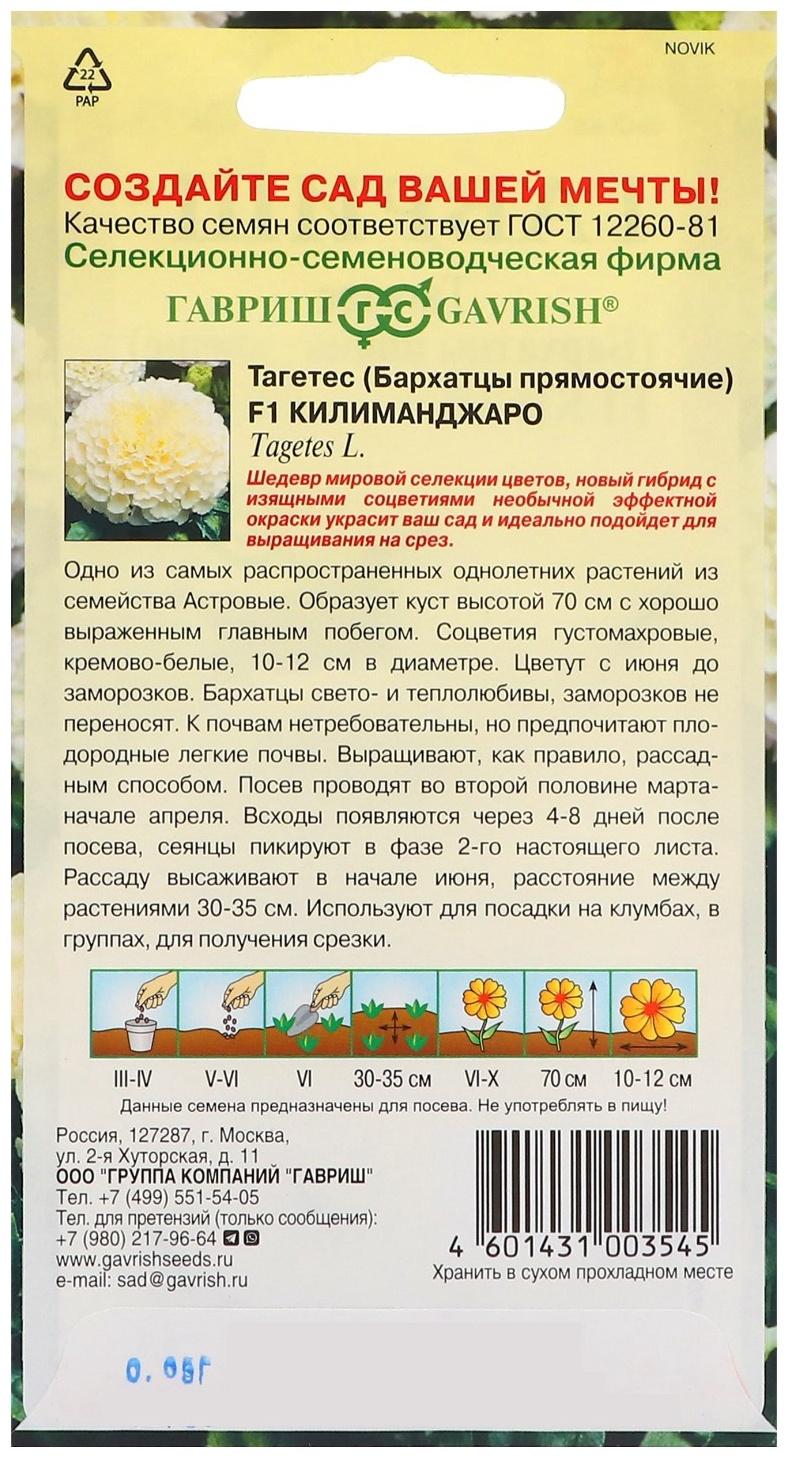 22
PAP

NOVIK

СОЗДАЙТЕ САД ВАШЕЙ МЕЧТЫ!
Качество семян соответствует ГОСТ 12260-81
Селекционно-семеноводческая фирма
ГАВРИШ ГС GAVRISH®

Тагетес (Бархатцы прямостоячие)
F1 КИЛИМАНДЖАРО
Tagetes L.

Шедевр мировой селекции цветов, новый гибрид с изящными соцветиями необычной эффектной окраски украсит ваш сад и идеально подойдет для выращивания на срез.

Одно из самых распространенных однолетних растений из семейства Астровые. Образует куст высотой 70 см с хорошо выраженным главным побегом. Соцветия густомахровые, кремово-белые, 10-12 см в диаметре. Цветут с июня до заморозков. Бархатцы свето- и теплолюбивы, заморозков не переносят. К почвам нетребовательны, но предпочитают плодородные легкие почвы. Выращивают, как правило, рассадным способом. Посев проводят во второй половине марта-начале апреля. Всходы появляются через 4-8 дней после посева, сеянцы пикируют в фазе 2-го настоящего листа. Рассаду высаживают в начале июня, расстояние между растениями 30-35 см. Используют для посадки на клумбах, в группах, для получения срезки.

III-IV V-VI VI 30-35 см VI-X 70 см 10-12 см

Данные семена предназначены для посева. Не употреблять в пищу!

Россия, 127287, г. Москва,
ул. 2-я Хуторская, д. 11
ООО "ГРУППА КОМПАНИЙ "ГАВРИШ"
Тел. +7 (499) 551-54-05
Тел. для претензий (только сообщения):
+7 (980) 217-96-64
www.gavrishseeds.ru
e-mail: sad@gavrish.ru

4 601431 003545
Хранить в сухом прохладном месте

0.05г